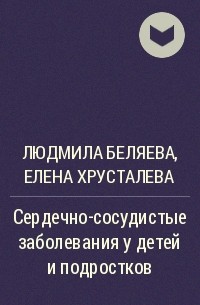 ЛЮДМИЛА БЕЛЯЕВА, ЕЛЕНА ХРУСТАЛЕВА

Сердечно-сосудистые заболевания у детей и подростков